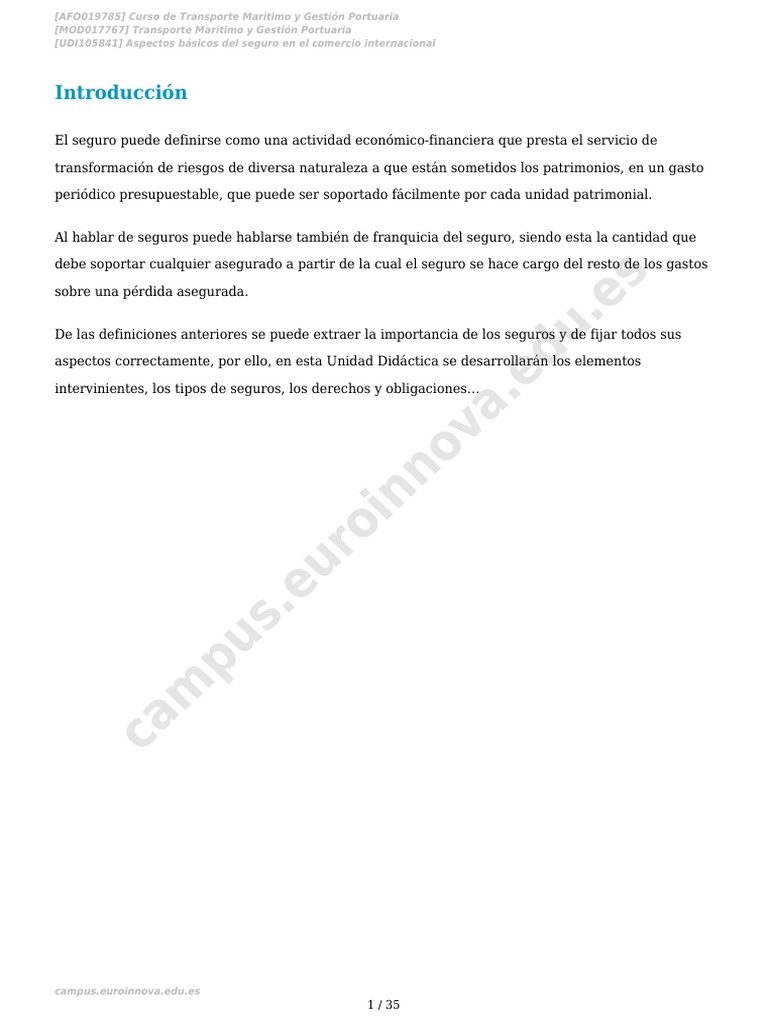 [AFO019785] Curso de Transporte Marítimo y Gestión Portuaria
[MOD017767] Transporte Marítimo y Gestión Portuaria
[UDI105841] Aspectos básicos del seguro en el comercio internacional

Introducción

El seguro puede definirse como una actividad económico-financiera que presta el servicio de transformación de riesgos de diversa naturaleza a que están sometidos los patrimonios, en un gasto periódico presupuestable, que puede ser soportado fácilmente por cada unidad patrimonial.

Al hablar de seguros puede hablarse también de franquicia del seguro, siendo esta la cantidad que debe soportar cualquier asegurado a partir de la cual el seguro se hace cargo del resto de los gastos sobre una pérdida asegurada.

De las definiciones anteriores se puede extraer la importancia de los seguros y de fijar todos sus aspectos correctamente, por ello, en esta Unidad Didáctica se desarrollarán los elementos intervinientes, los tipos de seguros, los derechos y obligaciones...

campus.euroinnova.edu.es

campus.euroinnova.edu.es

1 / 35